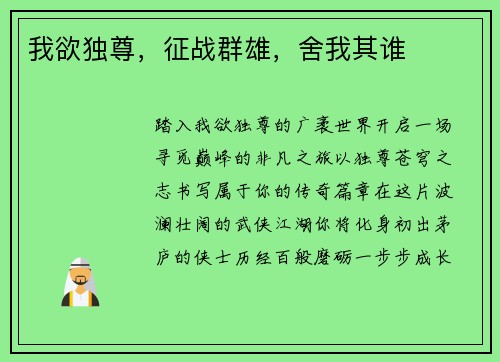 我欲独尊，征战群雄，舍我其谁

踏入我欲独尊的广袤世界开启一场寻觅巅峰的非凡之旅以独尊苍穹之志书写属于你的传奇篇章在这片波澜壮阔的武侠江湖你将化身初出茅庐的侠士历经百般磨砺一步步成长